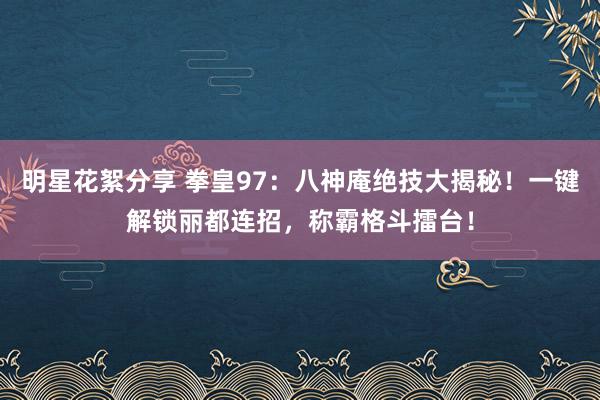 明星花絮分享 拳皇97：八神庵绝技大揭秘！一键解锁丽都连招，称霸格斗擂台！